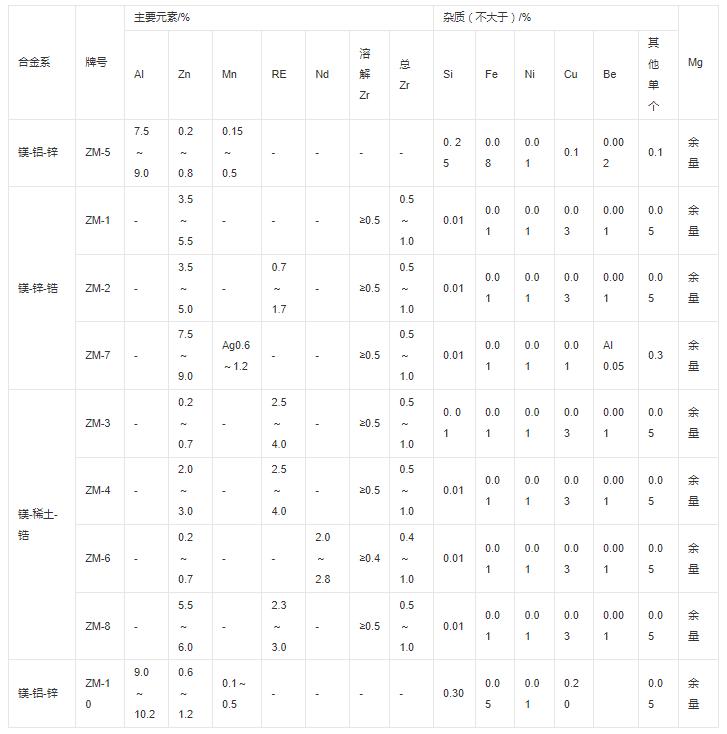 | 合金系 | 牌号 | 主要元素/% | | | | | | | 杂质（不大于）/% | | | | | | Mg |
|---|---|---|---|---|---|---|---|---|---|---|---|---|---|---|---|
| | | Al | Zn | Mn | RE | Nd | 溶解Zr | 总Zr | Si | Fe | Ni | Cu | Be | 其他单个 | |
| 镁-铝-锌 | ZM-5 | 7.5~9.0 | 0.2~0.8 | 0.15~0.5 | - | - | - | - | 0.25 | 0.08 | 0.01 | 0.1 | 0.002 | 0.1 | 余量 |
| 镁-锌-锆 | ZM-1 | - | 3.5~5.5 | - | - | - | ≥0.5 | 0.5~1.0 | 0.01 | 0.01 | 0.01 | 0.03 | 0.001 | 0.05 | 余量 |
| | ZM-2 | - | 3.5~5.0 | - | 0.7~1.7 | - | ≥0.5 | 0.5~1.0 | 0.01 | 0.01 | 0.01 | 0.03 | 0.001 | 0.05 | 余量 |
| | ZM-7 | - | 7.5~9.0 | Ag0.6~1.2 | - | - | ≥0.5 | 0.5~1.0 | 0.01 | 0.01 | 0.01 | 0.01 | Al 0.05 | 0.3 | 余量 |
| 镁-稀土-锆 | ZM-3 | - | 0.2~0.7 | - | 2.5~4.0 | - | ≥0.5 | 0.5~1.0 | 0.01 | 0.01 | 0.01 | 0.03 | 0.001 | 0.05 | 余量 |
| | ZM-4 | - | 2.0~3.0 | - | 2.5~4.0 | - | ≥0.5 | 0.5~1.0 | 0.01 | 0.01 | 0.01 | 0.03 | 0.001 | 0.05 | 余量 |
| | ZM-6 | - | 0.2~0.7 | - | - | 2.0~2.8 | ≥0.4 | 0.4~1.0 | 0.01 | 0.01 | 0.01 | 0.03 | 0.001 | 0.05 | 余量 |
| | ZM-8 | - | 5.5~6.0 | - | 2.3~3.0 | - | ≥0.5 | 0.5~1.0 | 0.01 | 0.01 | 0.01 | 0.03 | 0.001 | 0.05 | 余量 |
| 镁-铝-锌 | ZM-10 | 9.0~10.2 | 0.6~1.2 | 0.1~0.5 | - | - | - | - | 0.30 | 0.05 | 0.01 | 0.20 | | 0.05 | 余量 |